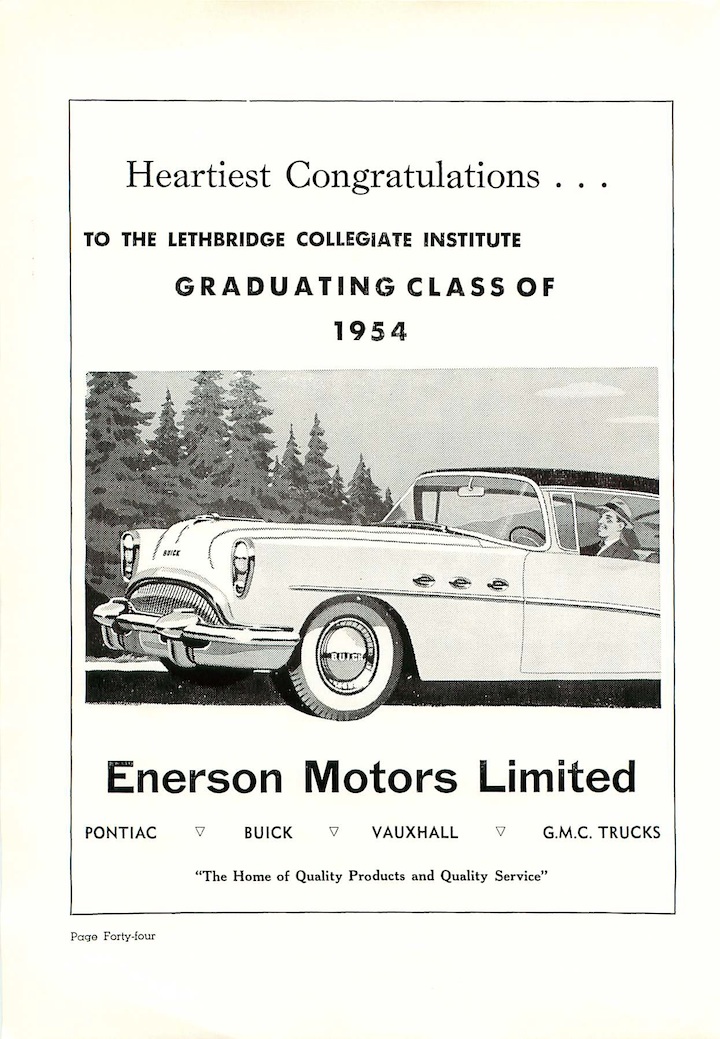 Heartiest Congratulations . . .

TO THE LETHBRIDGE COLLEGIATE INSTITUTE

GRADUATING CLASS OF

1954

BUICK

BUICK

Enerson Motors Limited

PONTIAC ▽ BUICK ▽ VAUXHALL ▽ G.M.C. TRUCKS

"The Home of Quality Products and Quality Service"

Page Forty-four